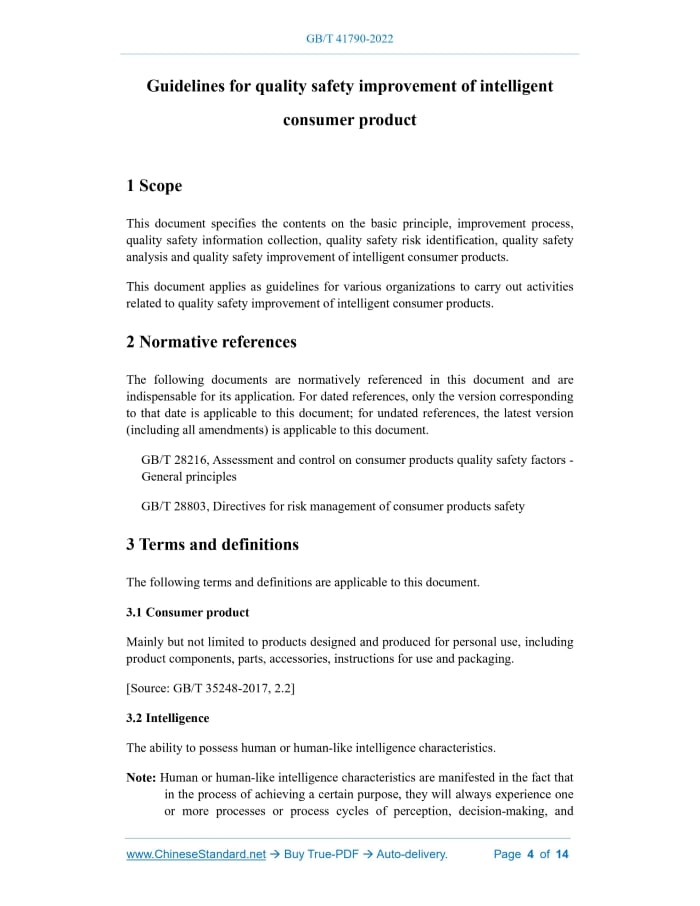 GB/T 41790-2022

Guidelines for quality safety improvement of intelligent consumer product

1 Scope

This document specifies the contents on the basic principle, improvement process, quality safety information collection, quality safety risk identification, quality safety analysis and quality safety improvement of intelligent consumer products.

This document applies as guidelines for various organizations to carry out activities related to quality safety improvement of intelligent consumer products.

2 Normative references

The following documents are normatively referenced in this document and are indispensable for its application. For dated references, only the version corresponding to that date is applicable to this document; for undated references, the latest version (including all amendments) is applicable to this document.

GB/T 28216, Assessment and control on consumer products quality safety factors - General principles

GB/T 28803, Directives for risk management of consumer products safety

3 Terms and definitions

The following terms and definitions are applicable to this document.

3.1 Consumer product

Mainly but not limited to products designed and produced for personal use, including product components, parts, accessories, instructions for use and packaging.

[Source: GB/T 35248-2017, 2.2]

3.2 Intelligence

The ability to possess human or human-like intelligence characteristics.

Note: Human or human-like intelligence characteristics are manifested in the fact that in the process of achieving a certain purpose, they will always experience one or more processes or process cycles of perception, decision-making, and

www.ChineseStandard.net → Buy True-PDF → Auto-delivery.    Page 4 of 14